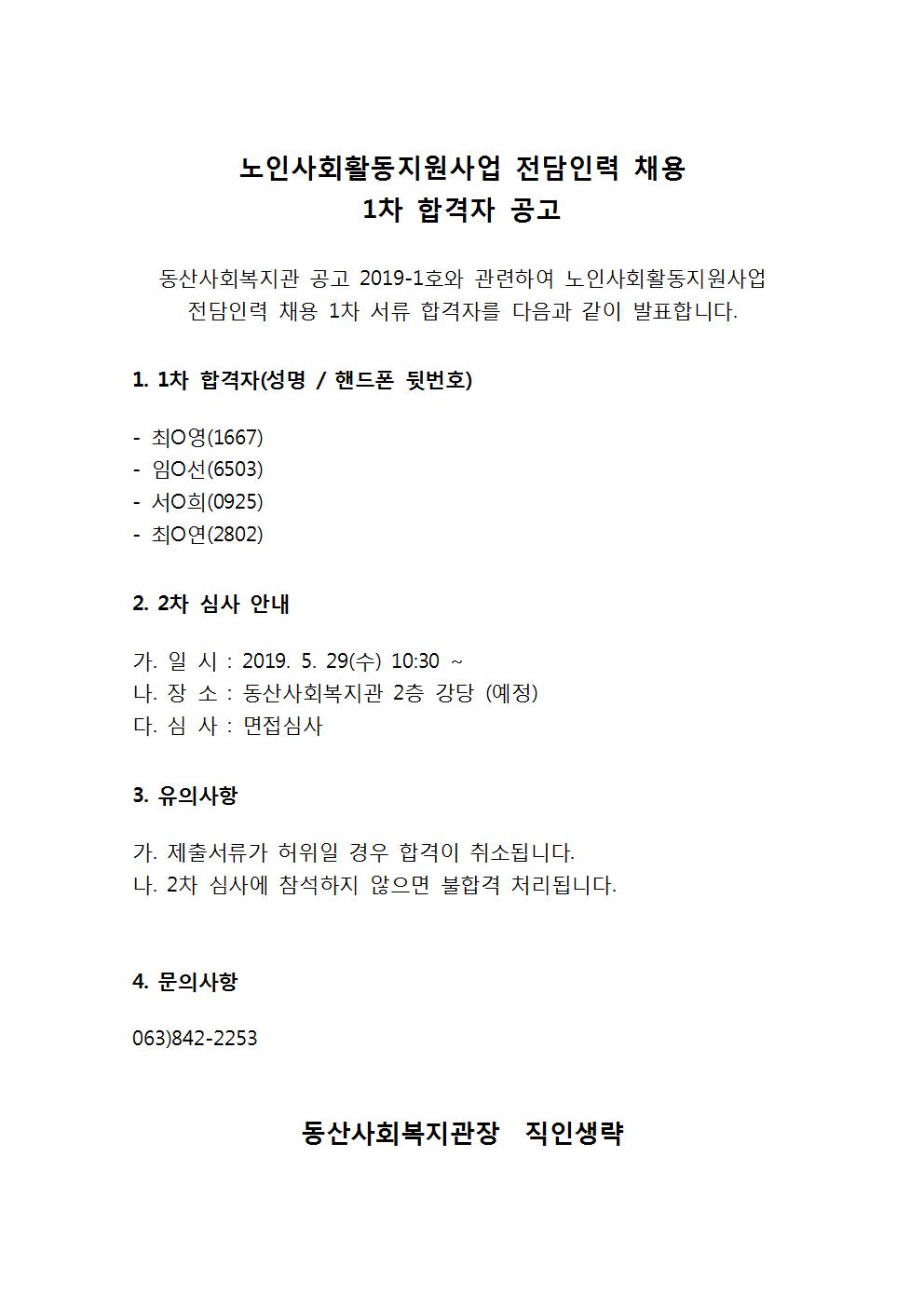 노인사회활동지원사업 전담인력 채용
1차 합격자 공고

동산사회복지관 공고 2019-1호와 관련하여 노인사회활동지원사업 전담인력 채용 1차 서류 합격자를 다음과 같이 발표합니다.

1. 1차 합격자(성명 / 핸드폰 뒷번호)

- 최O영(1667)
- 임O선(6503)
- 서O희(0925)
- 최O연(2802)

2. 2차 심사 안내

가. 일 시 : 2019. 5. 29(수) 10:30 ~
나. 장 소 : 동산사회복지관 2층 강당 (예정)
다. 심 사 : 면접심사

3. 유의사항

가. 제출서류가 허위일 경우 합격이 취소됩니다.
나. 2차 심사에 참석하지 않으면 불합격 처리됩니다.

4. 문의사항

063)842-2253

동산사회복지관장 직인생략